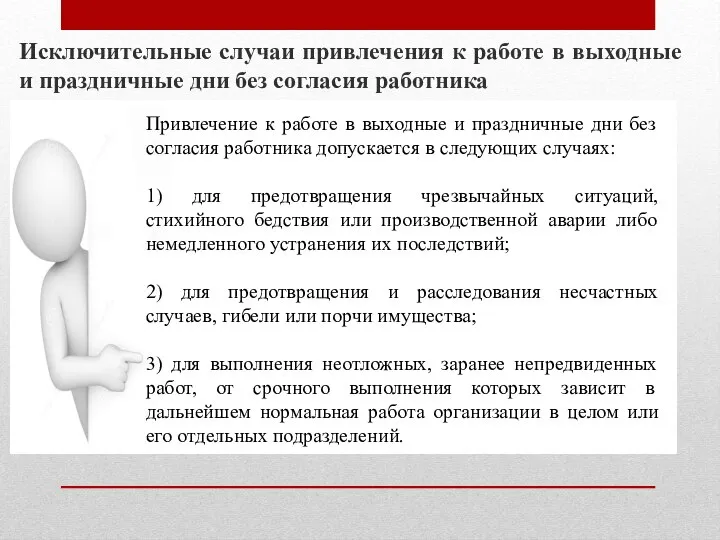 Исключительные случаи привлечения к работе в выходные и праздничные дни без согласия работника

Привлечение к работе в выходные и праздничные дни без согласия работника допускается в следующих случаях:

1) для предотвращения чрезвычайных ситуаций, стихийного бедствия или производственной аварии либо немедленного устранения их последствий;

2) для предотвращения и расследования несчастных случаев, гибели или порчи имущества;

3) для выполнения неотложных, заранее непредвиденных работ, от срочного выполнения которых зависит в дальнейшем нормальная работа организации в целом или его отдельных подразделений.